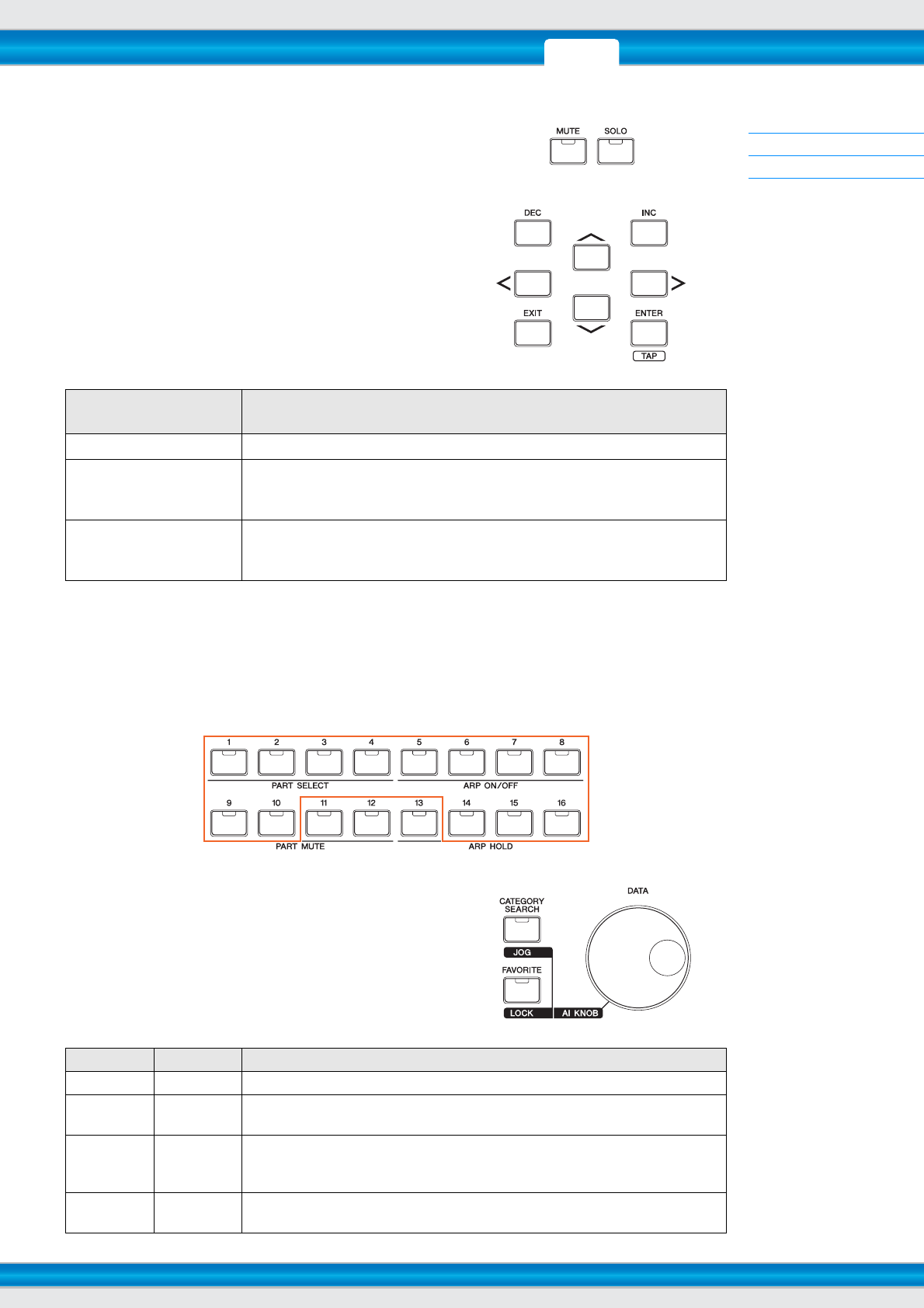 MUTE
SOLO

DEC
INC
EXIT
ENTER
TAP

1
2
3
4
5
6
7
8
PART SELECT
ARP ON/OFF
9
10
11
12
13
14
15
16
PART MUTE
ARP HOLD

CATEGORY SEARCH
JOG
FAVORITE
LOCK
AI KNOB
DATA